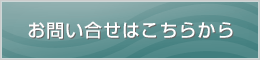 お問い合せはこちらから